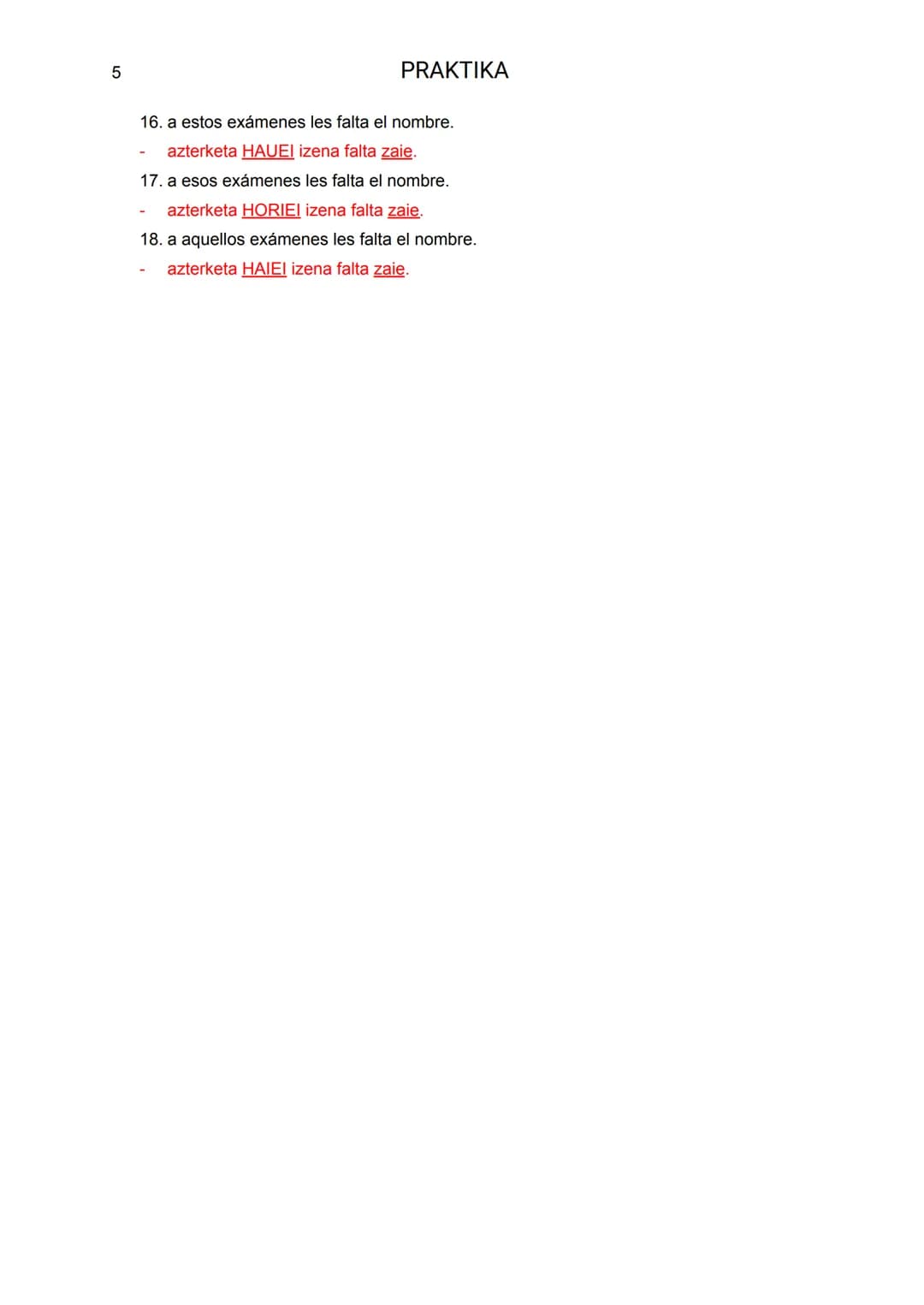 5

PRAKTIKA

16. a estos exámenes les falta el nombre.
- azterketa HAUEI izena falta zaie.
17. a esos exámenes les falta el nombre.
- azterketa HORIEI izena falta zaie.
18. a aquellos exámenes les falta el nombre.
- azterketa HAIEI izena falta zaie.